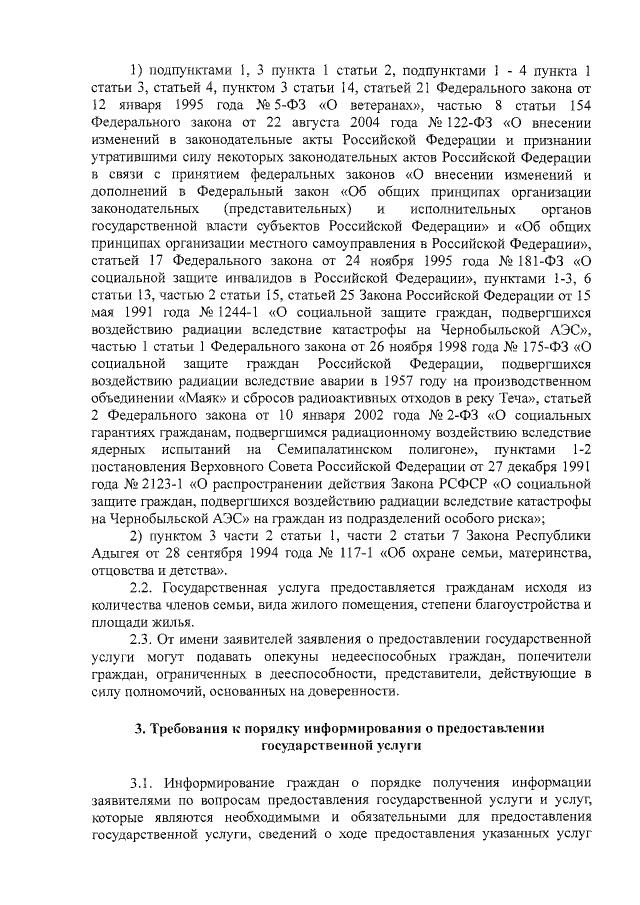 1) подпунктами 1, 3 пункта 1 статьи 2, подпунктами 1 - 4 пункта 1 статьи 3, статьей 4, пунктом 3 статьи 14, статьей 21 Федерального закона от 12 января 1995 года № 5-ФЗ «О ветеранах», частью 8 статьи 154 Федерального закона от 22 августа 2004 года № 122-ФЗ «О внесении изменений в законодательные акты Российской Федерации и признании утратившими силу некоторых законодательных актов Российской Федерации в связи с принятием федеральных законов «О внесении изменений и дополнений в Федеральный закон «Об общих принципах организации законодательных (представительных) и исполнительных органов государственной власти субъектов Российской Федерации» и «Об общих принципах организации местного самоуправления в Российской Федерации», статьей 17 Федерального закона от 24 ноября 1995 года № 181-ФЗ «О социальной защите инвалидов в Российской Федерации», пунктами 1-3, 6 статьи 13, частью 2 статьи 15, статьей 25 Закона Российской Федерации от 15 мая 1991 года № 1244-1 «О социальной защите граждан, подвергшихся воздействию радиации вследствие катастрофы на Чернобыльской АЭС», частью 1 статьи 1 Федерального закона от 26 ноября 1998 года № 175-ФЗ «О социальной защите граждан Российской Федерации, подвергшихся воздействию радиации вследствие аварии в 1957 году на производственном объединении «Маяк» и сбросов радиоактивных отходов в реку Теча», статьей 2 Федерального закона от 10 января 2002 года № 2-ФЗ «О социальных гарантиях гражданам, подвергшимся радиационному воздействию вследствие ядерных испытаний на Семипалатинском полигоне», пунктами 1-2 постановления Верховного Совета Российской Федерации от 27 декабря 1991 года № 2123-1 «О распространении действия Закона РСФСР «О социальной защите граждан, подвергшихся воздействию радиации вследствие катастрофы на Чернобыльской АЭС» на граждан из подразделений особого риска»;

2) пунктом 3 части 2 статьи 1, части 2 статьи 7 Закона Республики Адыгея от 28 сентября 1994 года № 117-1 «Об охране семьи, материнства, отцовства и детства».

2.2. Государственная услуга предоставляется гражданам исходя из количества членов семьи, вида жилого помещения, степени благоустройства и площади жилья.

2.3. От имени заявителей заявления о предоставлении государственной услуги могут подавать опекуны недееспособных граждан, попечители граждан, ограниченных в дееспособности, представители, действующие в силу полномочий, основанных на доверенности.

3. Требования к порядку информирования о предоставлении государственной услуги

3.1. Информирование граждан о порядке получения информации заявителями по вопросам предоставления государственной услуги и услуг, которые являются необходимыми и обязательными для предоставления государственной услуги, сведений о ходе предоставления указанных услуг